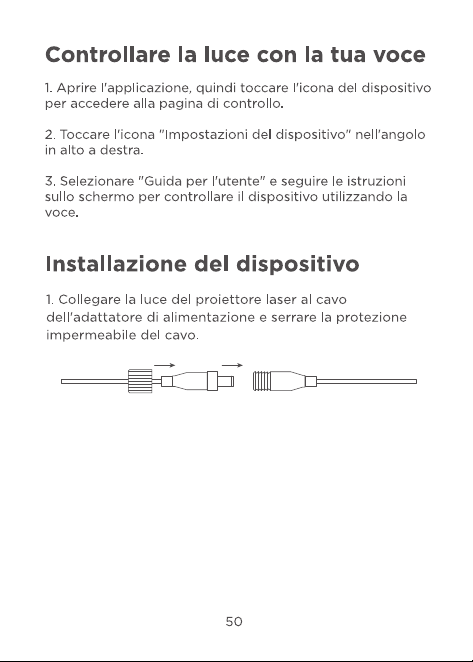 Controllare la luce con la tua voce

1. Aprire l'applicazione, quindi toccare l'icona del dispositivo per accedere alla pagina di controllo.

2. Toccare l'icona "Impostazioni del dispositivo" nell'angolo in alto a destra.

3. Selezionare "Guida per l'utente" e seguire le istruzioni sullo schermo per controllare il dispositivo utilizzando la voce.

Installazione del dispositivo

1. Collegare la luce del proiettore laser al cavo dell'adattatore di alimentazione e serrare la protezione impermeabile del cavo.

50